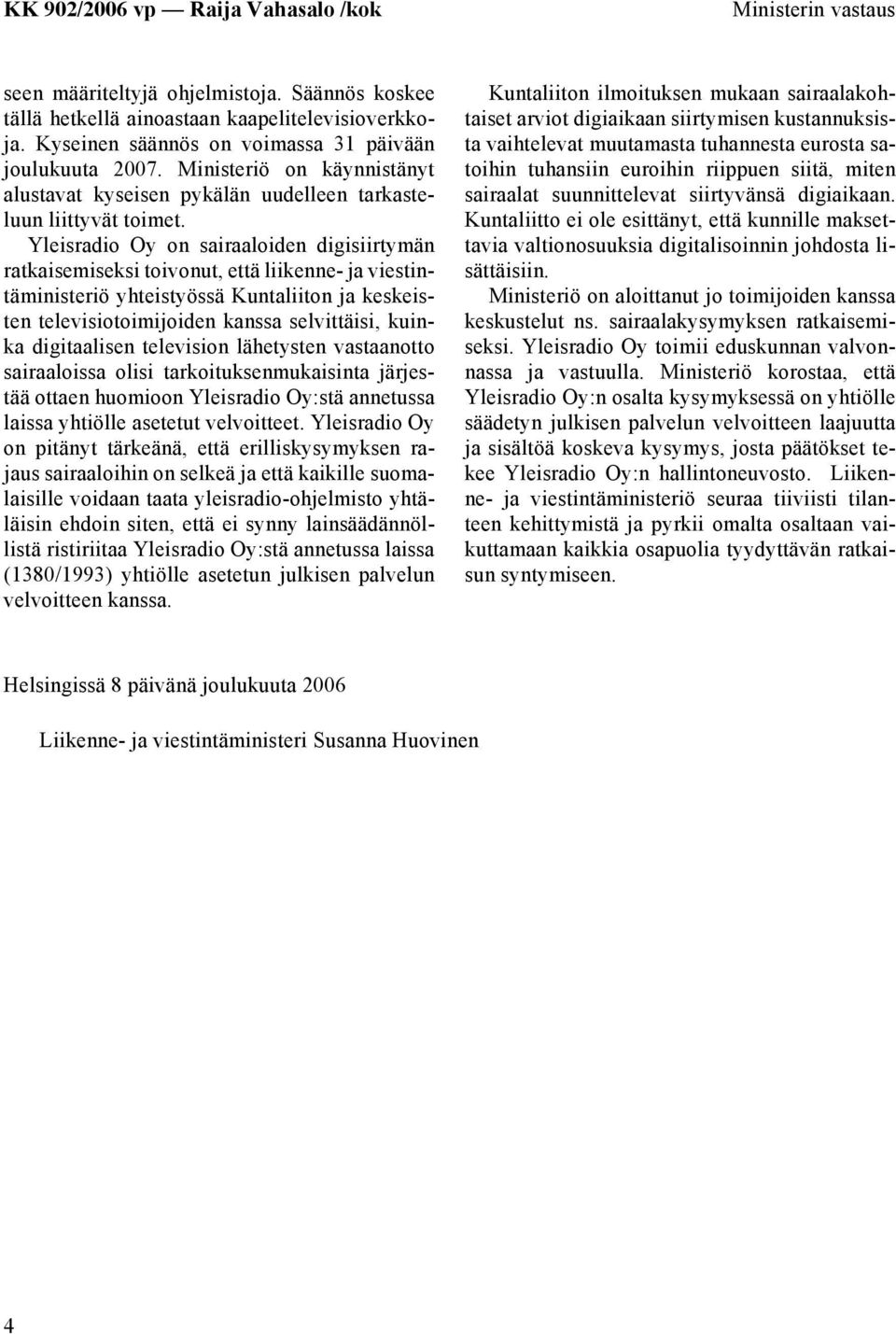 KK 902/2006 vp — Raija Vahasalo /kok

Ministerin vastaus

seen määriteltyjä ohjelmistoja. Säännös koskee tällä hetkellä ainoastaan kaapelitelevisioverkkoja. Kyseinen säännös on voimassa 31 päivään joulukuuta 2007. Ministeriö on käynnistänyt alustavat kyseisen pykälän uudelleen tarkasteluun liittyvät toimet.

Yleisradio Oy on sairaaloiden digisiirtymän ratkaisemiseksi toivonut, että liikenne- ja viestintäministeriö yhteistyössä Kuntaliiton ja keskeisten televisiotoimijoiden kanssa selvittäisi, kuinka digitaalisen television lähetysten vastaanotto sairaaloissa olisi tarkoituksenmukaisinta järjestää ottaen huomioon Yleisradio Oy:stä annetussa laissa yhtiölle asetetut velvoitteet. Yleisradio Oy on pitänyt tärkeänä, että erilliskysymyksen rajaus sairaaloihin on selkeä ja että kaikille suomalaisille voidaan taata yleisradio-ohjelmisto yhtäläisin ehdoin siten, että ei synny lainsäädännöllistä ristiriitaa Yleisradio Oy:stä annetussa laissa (1380/1993) yhtiölle asetetun julkisen palvelun velvoitteen kanssa.

Kuntaliiton ilmoituksen mukaan sairaalakohtaiset arviot digiaikaan siirtymisen kustannuksista vaihtelevat muutamasta tuhannesta eurosta satoihin tuhansiin euroihin riippuen siitä, miten sairaalat suunnittelevat siirtyvänsä digiaikaan. Kuntaliitto ei ole esittänyt, että kunnille maksettavia valtionosuuksia digitalisoinnin johdosta lisättäisiin.

Ministeriö on aloittanut jo toimijoiden kanssa keskustelut ns. sairaalakysymyksen ratkaisemiseksi. Yleisradio Oy toimii eduskunnan valvonnassa ja vastuulla. Ministeriö korostaa, että Yleisradio Oy:n osalta kysymyksessä on yhtiölle säädetyn julkisen palvelun velvoitteen laajuutta ja sisältöä koskeva kysymys, josta päätökset tekee Yleisradio Oy:n hallintoneuvosto. Liikenne- ja viestintäministeriö seuraa tiiviisti tilanteen kehittymistä ja pyrkii omalta osaltaan vaikuttamaan kaikkia osapuolia tyydyttävän ratkaisun syntymiseen.

Helsingissä 8 päivänä joulukuuta 2006

Liikenne- ja viestintäministeri Susanna Huovinen

4